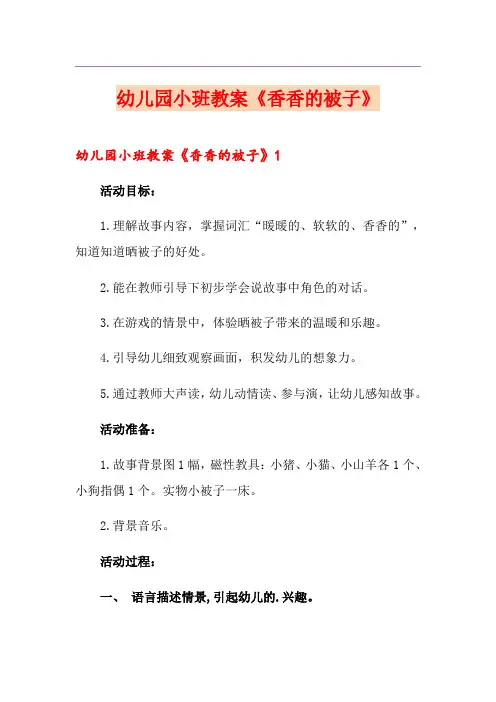 幼儿园小班教案《香香的被子》

幼儿园小班教案《香香的被子》1

活动目标：

1.理解故事内容，掌握词汇“暖暖的、软软的、香香的”，知道知道晒被子的好处。

2.能在教师引导下初步学会说故事中角色的对话。

3.在游戏的情景中，体验晒被子带来的温暖和乐趣。

4.引导幼儿细致观察画面，积发幼儿的想象力。

5.通过教师大声读，幼儿动情读、参与演，让幼儿感知故事。

活动准备：

1.故事背景图1幅，磁性教具：小猪、小猫、小山羊各1个、小狗指偶1个。实物小被子一床。

2.背景音乐。

活动过程：

一、 语言描述情景，引起幼儿的.兴趣。